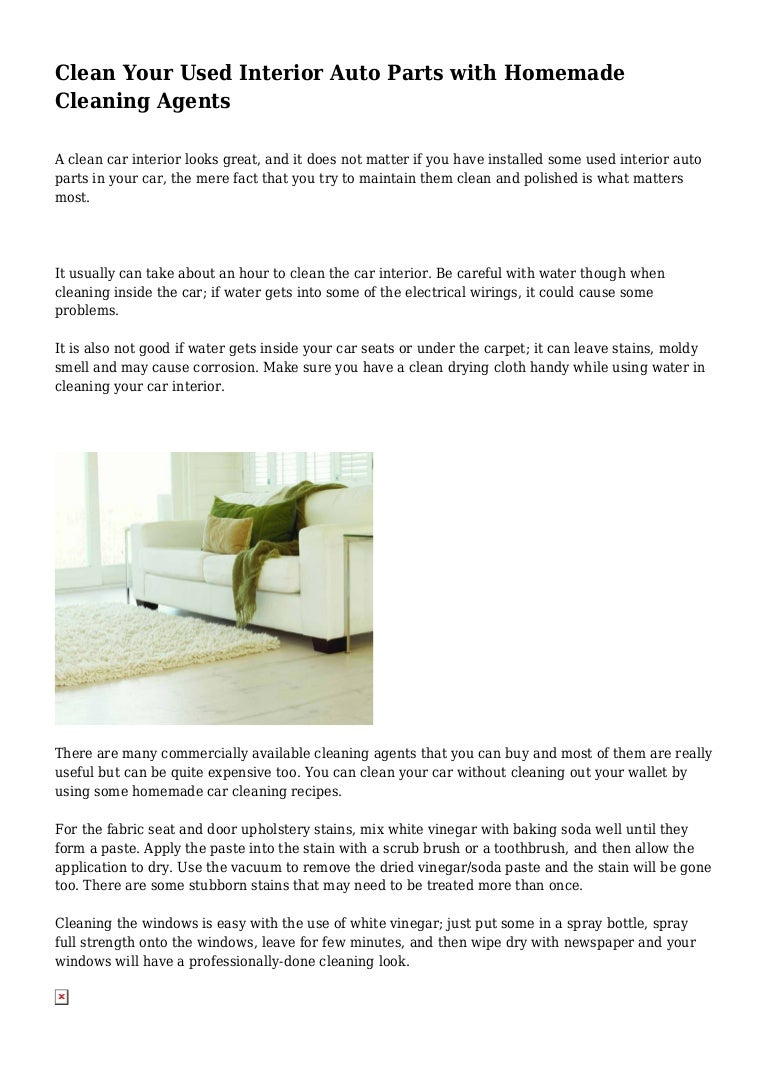 Clean Your Used Interior Auto Parts with Homemade Cleaning Agents

A clean car interior looks great, and it does not matter if you have installed some used interior auto parts in your car, the mere fact that you try to maintain them clean and polished is what matters most.

It usually can take about an hour to clean the car interior. Be careful with water though when cleaning inside the car; if water gets into some of the electrical wirings, it could cause some problems.

It is also not good if water gets inside your car seats or under the carpet; it can leave stains, moldy smell and may cause corrosion. Make sure you have a clean drying cloth handy while using water in cleaning your car interior.

There are many commercially available cleaning agents that you can buy and most of them are really useful but can be quite expensive too. You can clean your car without cleaning out your wallet by using some homemade car cleaning recipes.

For the fabric seat and door upholstery stains, mix white vinegar with baking soda well until they form a paste. Apply the paste into the stain with a scrub brush or a toothbrush, and then allow the application to dry. Use the vacuum to remove the dried vinegar/soda paste and the stain will be gone too. There are some stubborn stains that may need to be treated more than once.

Cleaning the windows is easy with the use of white vinegar; just put some in a spray bottle, spray full strength onto the windows, leave for few minutes, and then wipe dry with newspaper and your windows will have a professionally-done cleaning look.